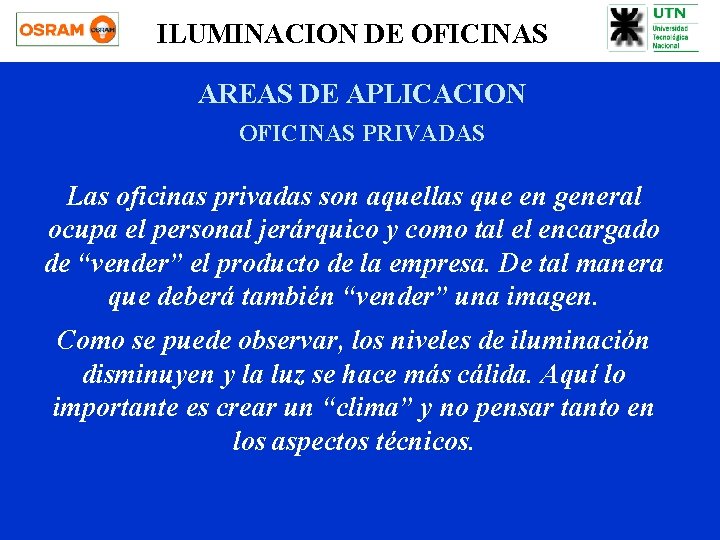 OSRAM OSRAM

ILUMINACION DE OFICINAS

UTN
Universidad Tecnológica Nacional

AREAS DE APLICACION

OFICINAS PRIVADAS

Las oficinas privadas son aquellas que en general ocupa el personal jerárquico y como tal el encargado de “vender” el producto de la empresa. De tal manera que deberá también “vender” una imagen.

Como se puede observar, los niveles de iluminación disminuyen y la luz se hace más cálida. Aquí lo importante es crear un “clima” y no pensar tanto en los aspectos técnicos.